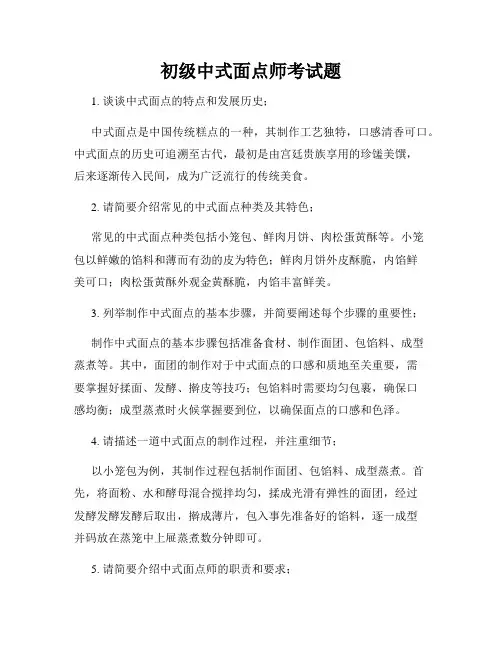 初级中式面点师考试题

1. 谈谈中式面点的特点和发展历史：

中式面点是中国传统糕点的一种，其制作工艺独特，口感清香可口。中式面点的历史可追溯至古代，最初是由宫廷贵族享用的珍馐美馔，后来逐渐传入民间，成为广泛流行的传统美食。

2. 请简要介绍常见的中式面点种类及其特色：

常见的中式面点种类包括小笼包、鲜肉月饼、肉松蛋黄酥等。小笼包以鲜嫩的馅料和薄而有劲的皮为特色；鲜肉月饼外皮酥脆，内馅鲜美可口；肉松蛋黄酥外观金黄酥脆，内馅丰富鲜美。

3. 列举制作中式面点的基本步骤，并简要阐述每个步骤的重要性：

制作中式面点的基本步骤包括准备食材、制作面团、包馅料、成型蒸煮等。其中，面团的制作对于中式面点的口感和质地至关重要，需要掌握好揉面、发酵、擀皮等技巧；包馅料时需要均匀包裹，确保口感均衡；成型蒸煮时火候掌握要到位，以确保面点的口感和色泽。

4. 请描述一道中式面点的制作过程，并注重细节：

以小笼包为例，其制作过程包括制作面团、包馅料、成型蒸煮。首先，将面粉、水和酵母混合搅拌均匀，揉成光滑有弹性的面团，经过发酵发酵发酵后取出，擀成薄片，包入事先准备好的馅料，逐一成型并码放在蒸笼中上屉蒸煮数分钟即可。

5. 请简要介绍中式面点师的职责和要求：